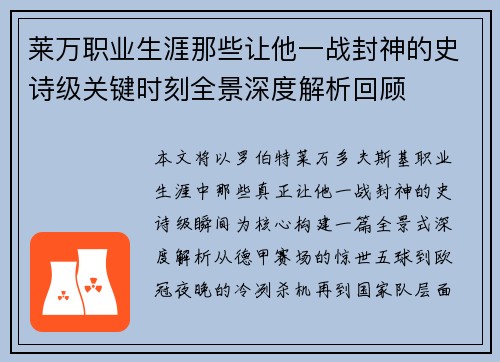 莱万职业生涯那些让他一战封神的史诗级关键时刻全景深度解析回顾

本文将以罗伯特莱万多夫斯基职业生涯中那些真正让他一战封神的史诗级瞬间为核心构建一篇全景式深度解析从德甲赛场的惊世五球到欧冠夜晚的冷冽杀机再到国家队层面